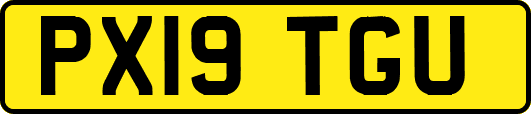 PX19 TGU